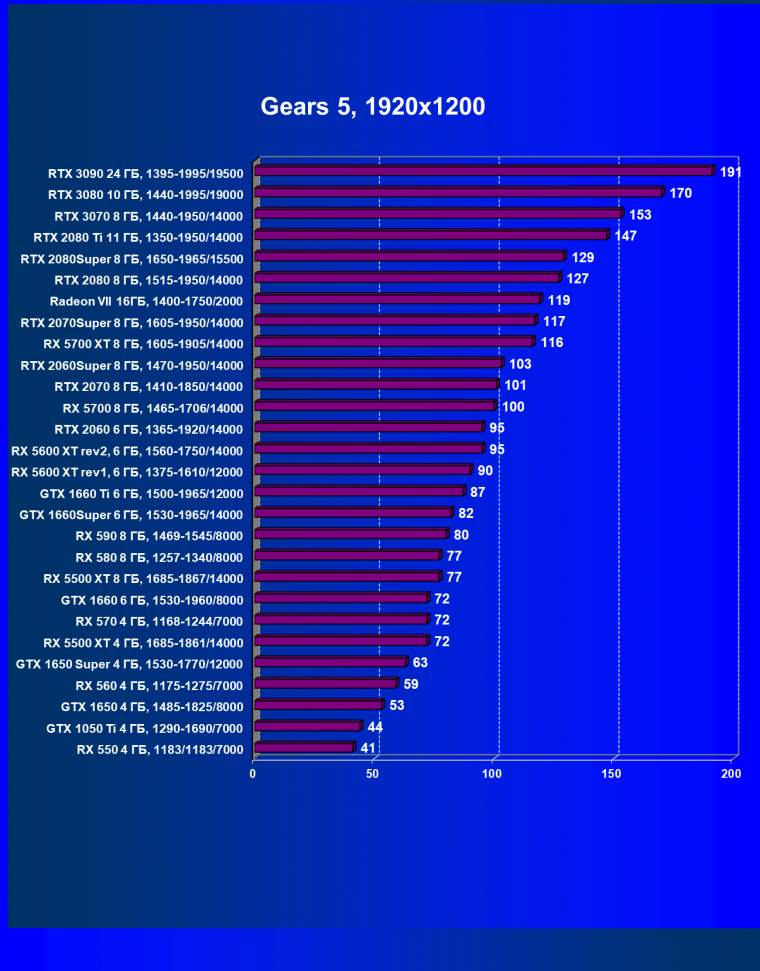 Gears 5, 1920x1200

RTX 3090 24 ГБ, 1395-1995/19500 191
RTX 3080 10 ГБ, 1440-1995/19000 170
RTX 3070 8 ГБ, 1440-1950/14000 153
RTX 2080 Ti 11 ГБ, 1350-1950/14000 147
RTX 2080Super 8 ГБ, 1650-1965/15500 129
RTX 2080 8 ГБ, 1515-1950/14000 127
Radeon VII 16ГБ, 1400-1750/2000 119
RTX 2070Super 8 ГБ, 1605-1950/14000 117
RX 5700 XT 8 ГБ, 1605-1905/14000 116
RTX 2060Super 8 ГБ, 1470-1950/14000 103
RTX 2070 8 ГБ, 1410-1850/14000 101
RX 5700 8 ГБ, 1465-1706/14000 100
RTX 2060 6 ГБ, 1365-1920/14000 95
RX 5600 XT rev2, 6 ГБ, 1560-1750/14000 95
RX 5600 XT rev1, 6 ГБ, 1375-1610/12000 90
GTX 1660 Ti 6 ГБ, 1500-1965/12000 87
GTX 1660Super 6 ГБ, 1530-1965/14000 82
RX 590 8 ГБ, 1469-1545/8000 80
RX 580 8 ГБ, 1257-1340/8000 77
RX 5500 XT 8 ГБ, 1685-1867/14000 77
GTX 1660 6 ГБ, 1530-1960/8000 72
RX 570 4 ГБ, 1168-1244/7000 72
RX 5500 XT 4 ГБ, 1685-1861/14000 72
GTX 1650 Super 4 ГБ, 1530-1770/12000 63
RX 560 4 ГБ, 1175-1275/7000 59
GTX 1650 4 ГБ, 1485-1825/8000 53
GTX 1050 Ti 4 ГБ, 1290-1690/7000 44
RX 550 4 ГБ, 1183/1183/7000 41

0 50 100 150 200